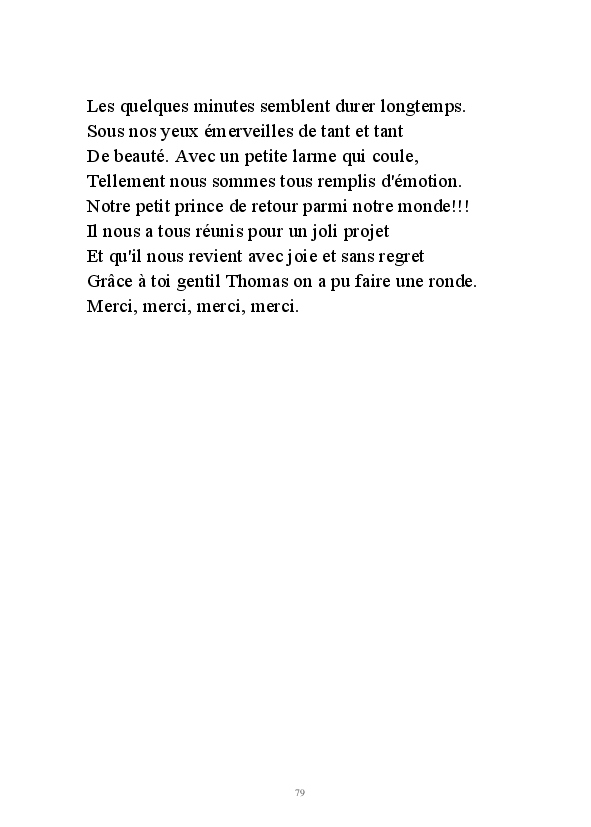 Les quelques minutes semblent durer longtemps.
Sous nos yeux émerveilles de tant et tant
De beauté. Avec un petite larme qui coule,
Tellement nous sommes tous remplis d'émotion.
Notre petit prince de retour parmi notre monde!!!
Il nous a tous réunis pour un joli projet
Et qu'il nous revient avec joie et sans regret
Grâce à toi gentil Thomas on a pu faire une ronde.
Merci, merci, merci, merci.

79